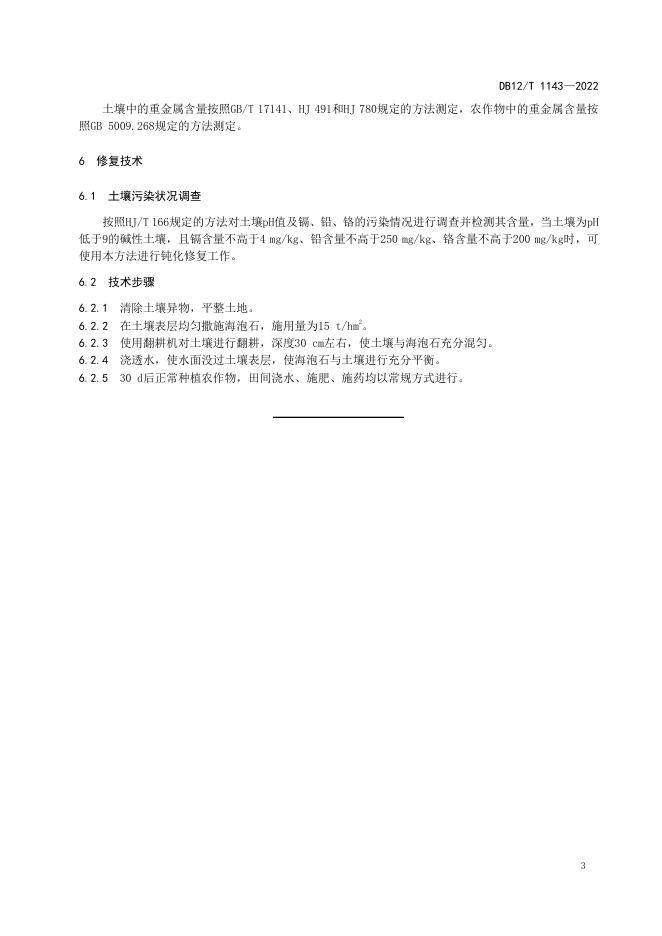 DB12/T 1143—2022

土壤中的重金属含量按照GB/T 17141、HJ 491和HJ 780规定的方法测定，农作物中的重金属含量按照GB 5009.268规定的方法测定。

6 修复技术

6.1 土壤污染状况调查

按照HJ/T 166规定的方法对土壤pH值及镉、铅、铬的污染情况进行调查并检测其含量，当土壤为pH低于9的碱性土壤，且镉含量不高于4 mg/kg、铅含量不高于250 mg/kg、铬含量不高于200 mg/kg时，可使用本方法进行钝化修复工作。

6.2 技术步骤

6.2.1 清除土壤异物，平整土地。
6.2.2 在土壤表层均匀撒施海泡石，施用量为15 t/hm$^2$。
6.2.3 使用翻耕机对土壤进行翻耕，深度30 cm左右，使土壤与海泡石充分混匀。
6.2.4 浇透水，使水面没过土壤表层，使海泡石与土壤进行充分平衡。
6.2.5 30 d后正常种植农作物，田间浇水、施肥、施药均以常规方式进行。

3